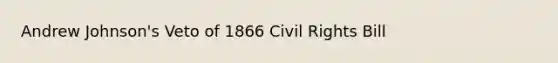 Andrew Johnson's Veto of 1866 Civil Rights Bill